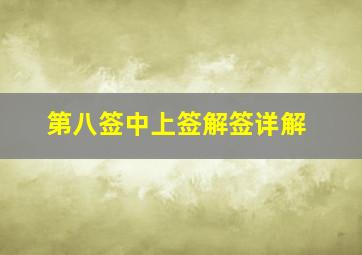 第八签中上签解签详解